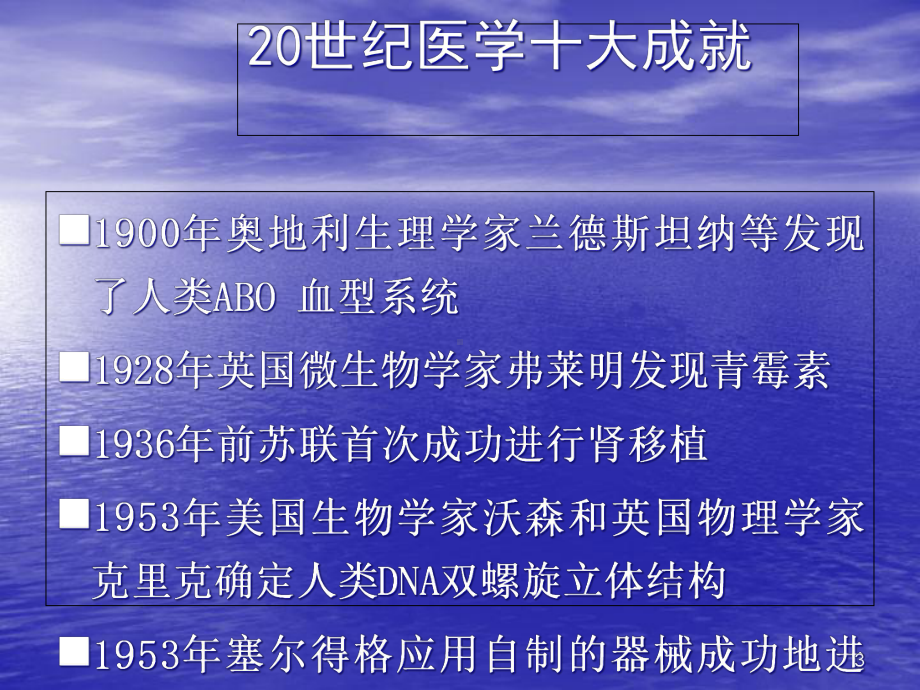 20世纪医学十大成就

■1900年奥地利生理学家兰德斯坦纳等发现了人类ABO 血型系统

■1928年英国微生物学家弗莱明发现青霉素

■1936年前苏联首次成功进行肾移植

■1953年美国生物学家沃森和英国物理学家克里克确定人类DNA双螺旋立体结构

■1953年塞尔得格应用自制的器械成功地进

3